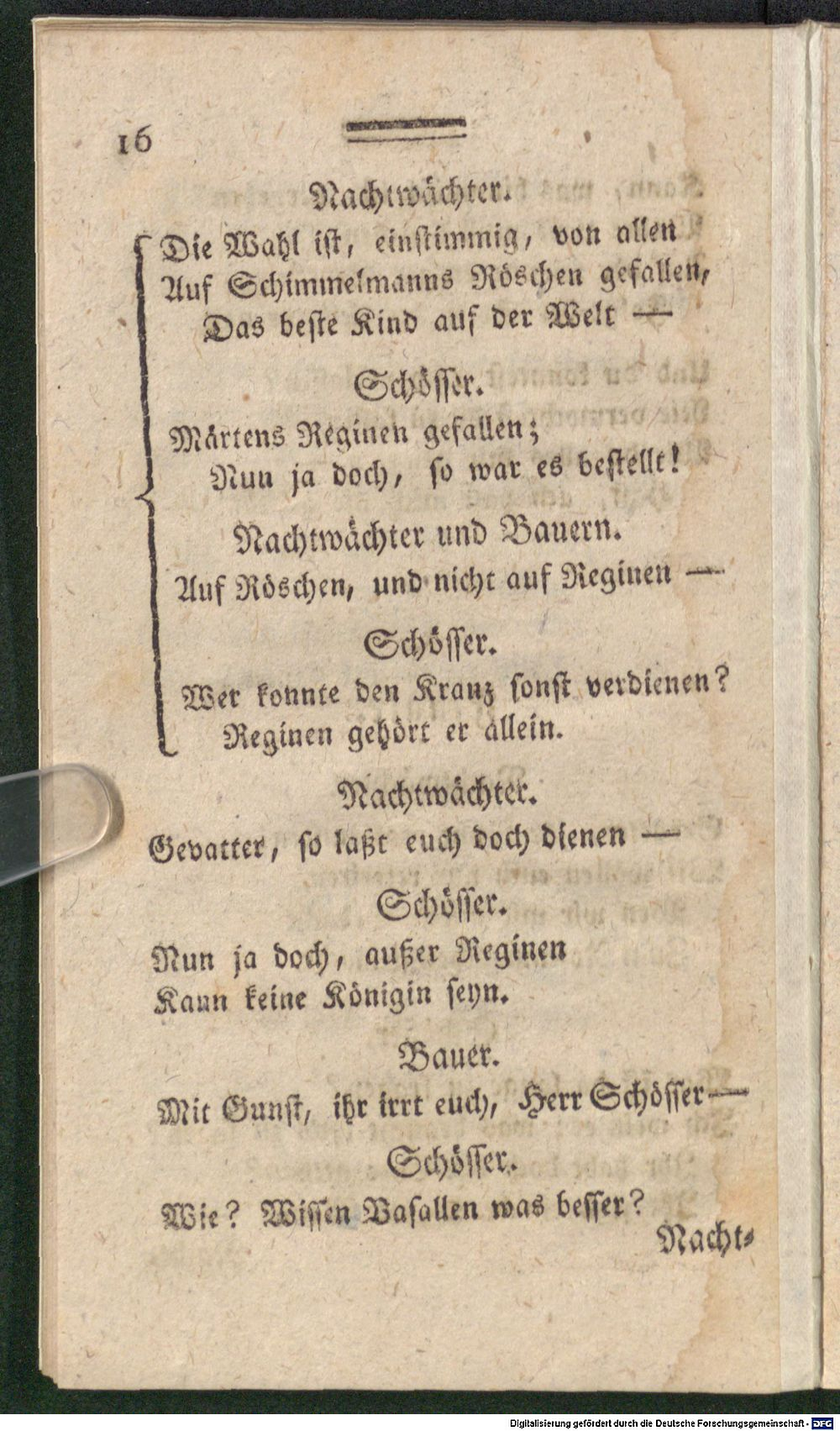 16

Nachtwächter.

Die Wahl ist, einstimmig, von allen
Auf Schimmelmanns Röschen gefallen,
Das beste Kind auf der Welt —

Schösser.

Märtens Reginen gefallen;
Nun ja doch, so war es bestellt!

Nachtwächter und Bauern.

Auf Röschen, und nicht auf Reginen —

Schösser.

Wer konnte den Kranz sonst verdienen?
Reginen gehört er allein.

Nachtwächter.

Gevatter, so laßt euch doch dienen —

Schösser.

Nun ja doch, außer Reginen
Kann keine Königin seyn.

Bauer.

Mit Gunst, ihr irrt euch, Herr Schösser —

Schösser.

Wie? Wissen Vasallen was besser?

Nacht-

Digitalisierung gefördert durch die Deutsche Forschungsgemeinschaft - DFG